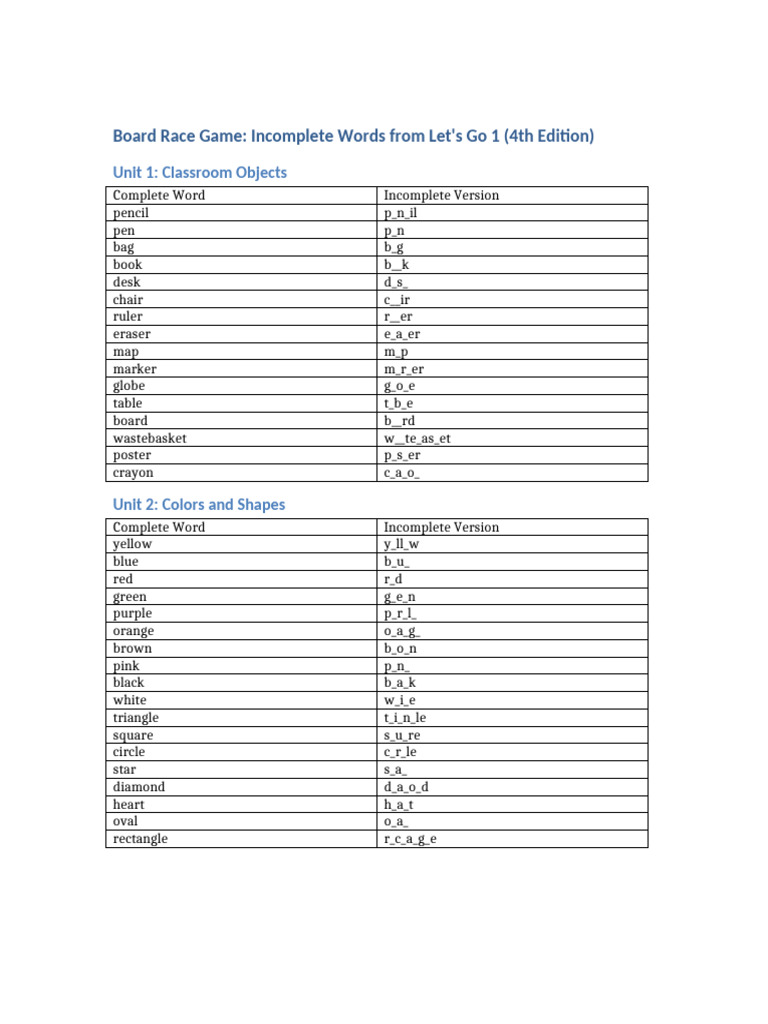 Board Race Game: Incomplete Words from Let's Go 1 (4th Edition)

Unit 1: Classroom Objects

| Complete Word | Incomplete Version |
|---|---|
| pencil | p_n_il |
| pen | p_n |
| bag | b_g |
| book | b__k |
| desk | d_s_ |
| chair | c__ir |
| ruler | r__er |
| eraser | e_a_er |
| map | m_p |
| marker | m_r_er |
| globe | g_o_e |
| table | t_b_e |
| board | b__rd |
| wastebasket | w__te_as_et |
| poster | p_s_er |
| crayon | c_a_o_ |

Unit 2: Colors and Shapes

| Complete Word | Incomplete Version |
|---|---|
| yellow | y_ll_w |
| blue | b_u_ |
| red | r_d |
| green | g_e_n |
| purple | p_r_l_ |
| orange | o_a_g_ |
| brown | b_o_n |
| pink | p_n_ |
| black | b_a_k |
| white | w_i_e |
| triangle | t_i_n_le |
| square | s_u_re |
| circle | c_r_le |
| star | s_a_ |
| diamond | d_a_o_d |
| heart | h_a_t |
| oval | o_a_ |
| rectangle | r_c_a_g_e |